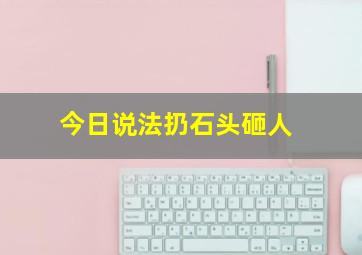 今日说法扔石头砸人